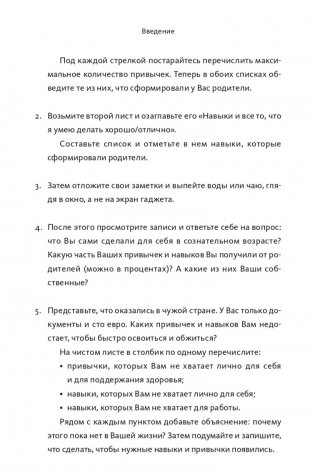 Введение

Под каждой стрелкой постарайтесь перечислить максимальное количество привычек. Теперь в обоих списках обведите те из них, что сформировали у Вас родители.

2. Возьмите второй лист и озаглавьте его «Навыки и все то, что я умею делать хорошо/отлично».

Составьте список и отметьте в нем навыки, которые сформировали родители.

3. Затем отложите свои заметки и выпейте воды или чаю, глядя в окно, а не на экран гаджета.

4. После этого просмотрите записи и ответьте себе на вопрос: что Вы сами сделали для себя в сознательном возрасте? Какую часть Ваших привычек и навыков Вы получили от родителей (можно в процентах)? А какие из них Ваши собственные?

5. Представьте, что оказались в чужой стране. У Вас только документы и сто евро. Каких привычек и навыков Вам недостает, чтобы быстро освоиться и обжиться?

На чистом листе в столбик по одному перечислите:

• привычки, которых Вам не хватает лично для себя и для поддержания здоровья;
• навыки, которых Вам не хватает лично для себя;
• навыки, которых Вам не хватает для работы.

Рядом с каждым пунктом добавьте объяснение: почему этого пока нет в Вашей жизни? Затем подумайте и запишите, что сделать, чтобы нужные навыки и привычки появились.